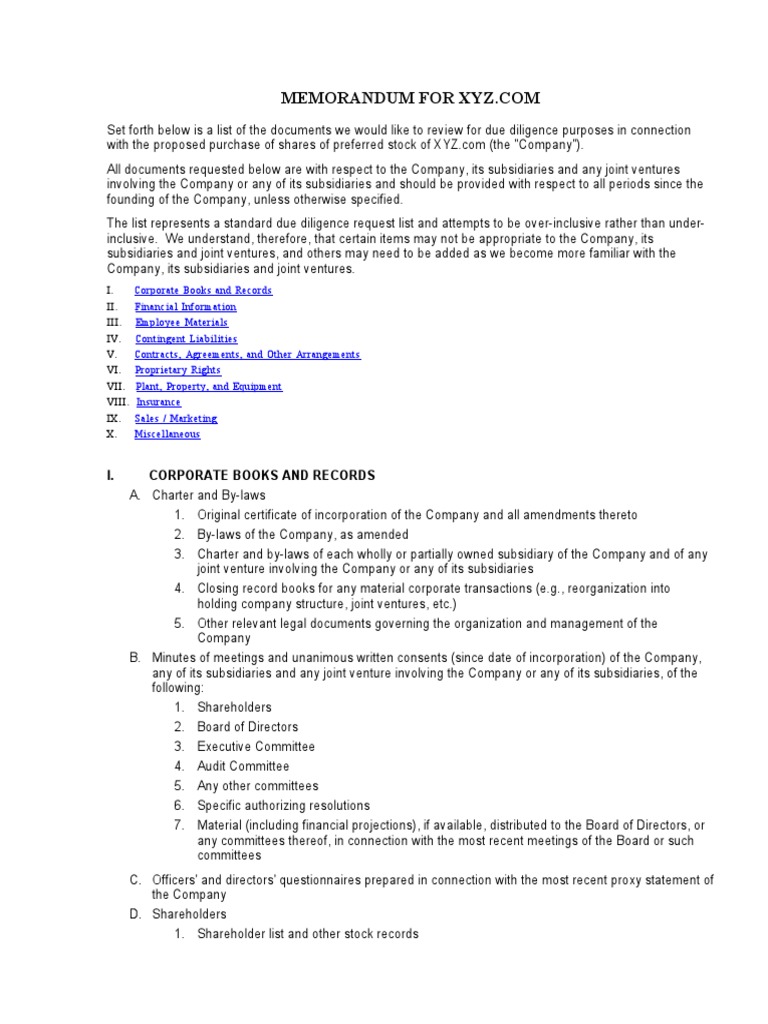 MEMORANDUM FOR XYZ.COM

Set forth below is a list of the documents we would like to review for due diligence purposes in connection with the proposed purchase of shares of preferred stock of XYZ.com (the "Company").

All documents requested below are with respect to the Company, its subsidiaries and any joint ventures involving the Company or any of its subsidiaries and should be provided with respect to all periods since the founding of the Company, unless otherwise specified.

The list represents a standard due diligence request list and attempts to be over-inclusive rather than under-inclusive. We understand, therefore, that certain items may not be appropriate to the Company, its subsidiaries and joint ventures, and others may need to be added as we become more familiar with the Company, its subsidiaries and joint ventures.

I. Corporate Books and Records
II. Financial Information
III. Employee Materials
IV. Contingent Liabilities
V. Contracts, Agreements, and Other Arrangements
VI. Proprietary Rights
VII. Plant, Property, and Equipment
VIII. Insurance
IX. Sales / Marketing
X. Miscellaneous

I. CORPORATE BOOKS AND RECORDS

A. Charter and By-laws
1. Original certificate of incorporation of the Company and all amendments thereto
2. By-laws of the Company, as amended
3. Charter and by-laws of each wholly or partially owned subsidiary of the Company and of any joint venture involving the Company or any of its subsidiaries
4. Closing record books for any material corporate transactions (e.g., reorganization into holding company structure, joint ventures, etc.)
5. Other relevant legal documents governing the organization and management of the Company

B. Minutes of meetings and unanimous written consents (since date of incorporation) of the Company, any of its subsidiaries and any joint venture involving the Company or any of its subsidiaries, of the following:
1. Shareholders
2. Board of Directors
3. Executive Committee
4. Audit Committee
5. Any other committees
6. Specific authorizing resolutions
7. Material (including financial projections), if available, distributed to the Board of Directors, or any committees thereof, in connection with the most recent meetings of the Board or such committees

C. Officers' and directors' questionnaires prepared in connection with the most recent proxy statement of the Company

D. Shareholders
1. Shareholder list and other stock records